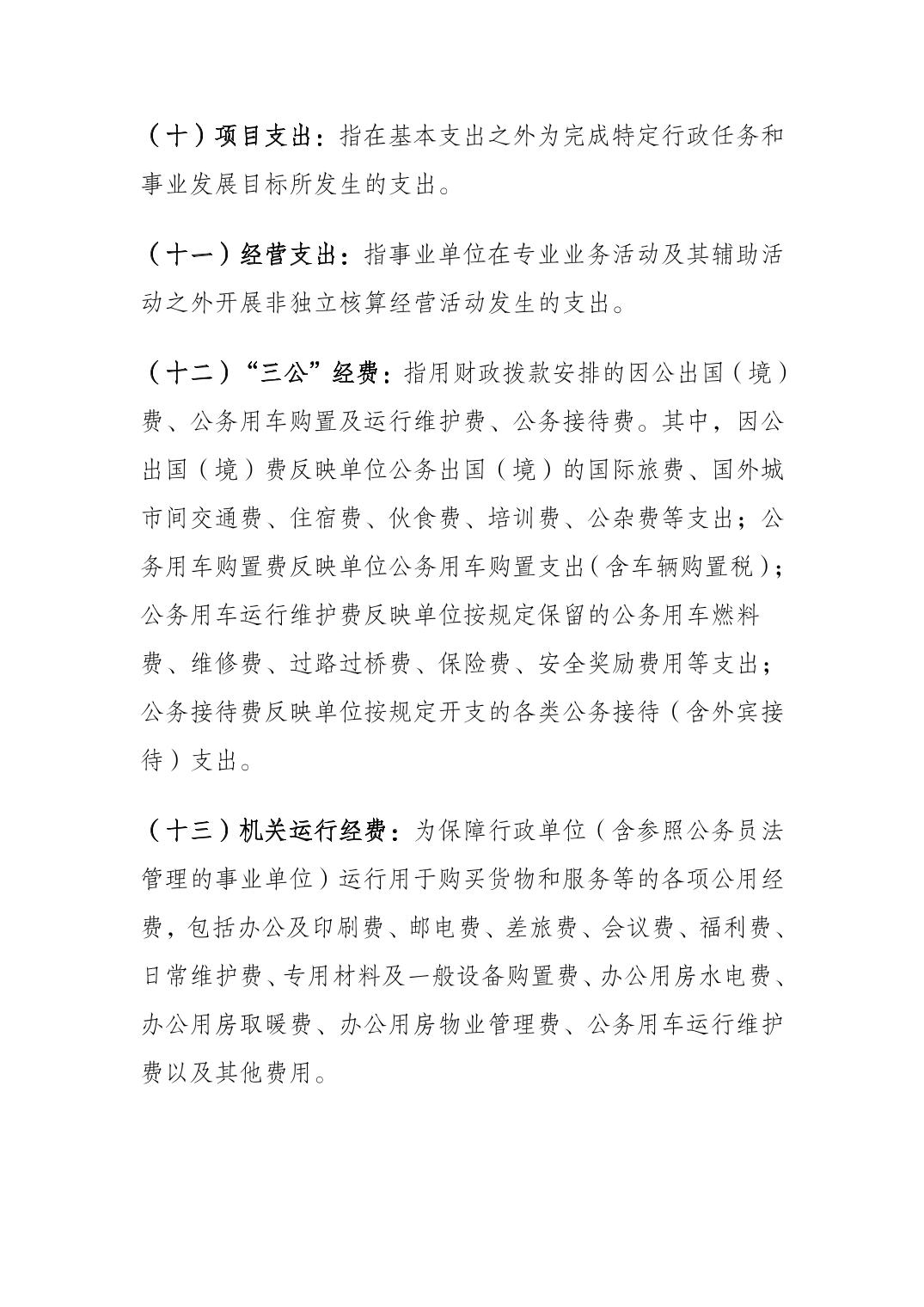 （十）项目支出：指在基本支出之外为完成特定行政任务和事业发展目标所发生的支出。

（十一）经营支出：指事业单位在专业业务活动及其辅助活动之外开展非独立核算经营活动发生的支出。

（十二）“三公”经费：指用财政拨款安排的因公出国（境）费、公务用车购置及运行维护费、公务接待费。其中，因公出国（境）费反映单位公务出国（境）的国际旅费、国外城市间交通费、住宿费、伙食费、培训费、公杂费等支出；公务用车购置费反映单位公务用车购置支出（含车辆购置税）；公务用车运行维护费反映单位按规定保留的公务用车燃料费、维修费、过路过桥费、保险费、安全奖励费用等支出；公务接待费反映单位按规定开支的各类公务接待（含外宾接待）支出。

（十三）机关运行经费：为保障行政单位（含参照公务员法管理的事业单位）运行用于购买货物和服务等的各项公用经费，包括办公及印刷费、邮电费、差旅费、会议费、福利费、日常维护费、专用材料及一般设备购置费、办公用房水电费、办公用房取暖费、办公用房物业管理费、公务用车运行维护费以及其他费用。